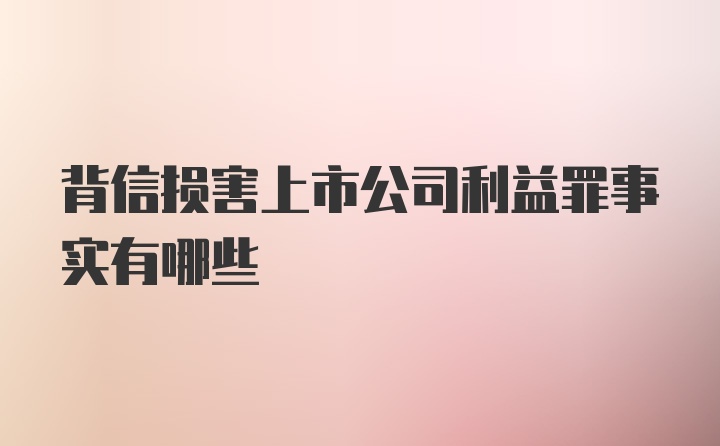 背信损害上市公司利益罪事实有哪些